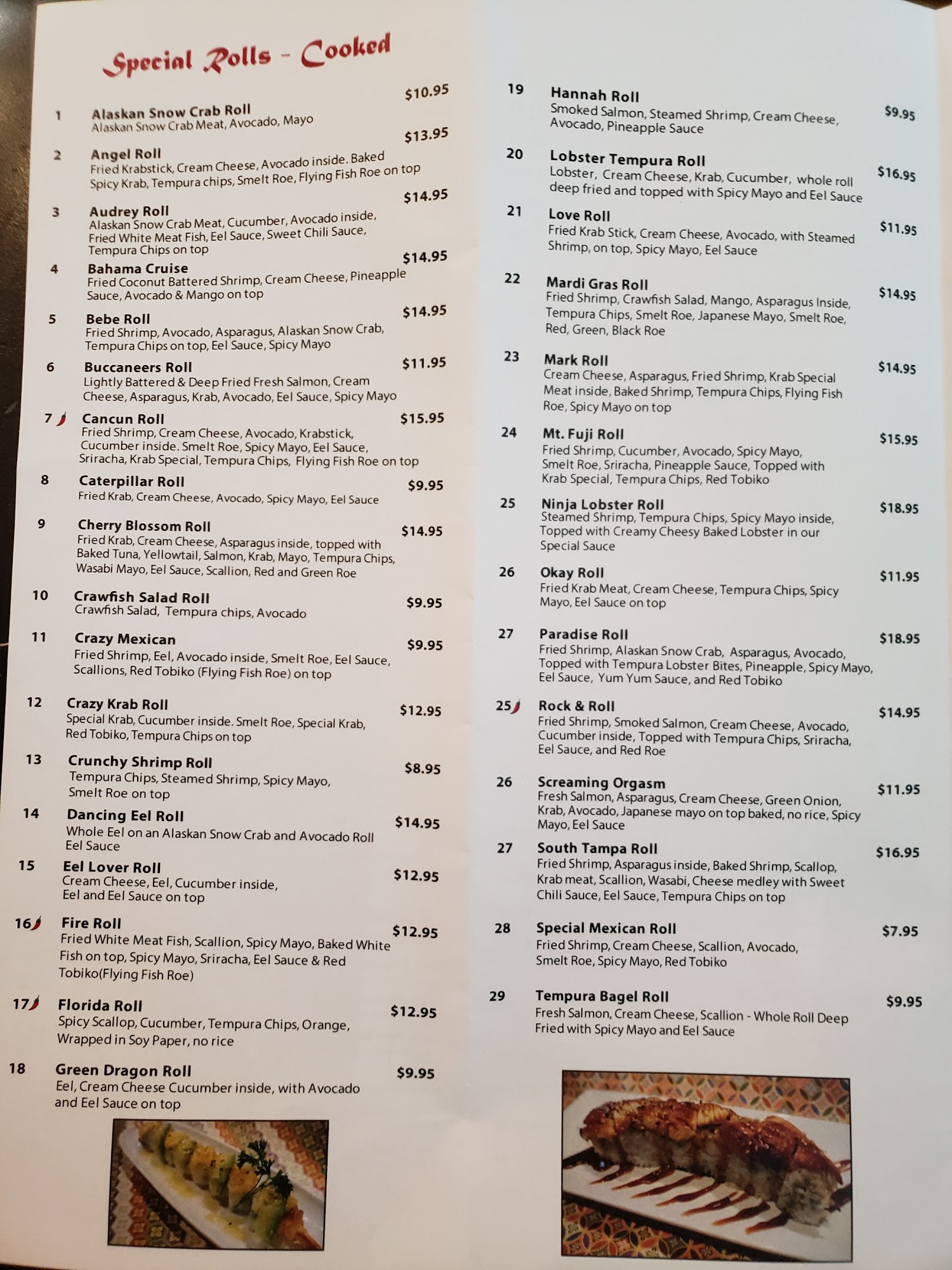 Special Rolls - Cooked

1 Alaskan Snow Crab Roll $10.95
Alaskan Snow Crab Meat, Avocado, Mayo

2 Angel Roll $13.95
Fried Krabstick, Cream Cheese, Avocado inside. Baked Spicy Krab, Tempura chips, Smelt Roe, Flying Fish Roe on top

3 Audrey Roll $14.95
Alaskan Snow Crab Meat, Cucumber, Avocado inside, Fried White Meat Fish, Eel Sauce, Sweet Chili Sauce, Tempura Chips on top

4 Bahama Cruise $14.95
Fried Coconut Battered Shrimp, Cream Cheese, Pineapple Sauce, Avocado & Mango on top

5 Bebe Roll $14.95
Fried Shrimp, Avocado, Asparagus, Alaskan Snow Crab, Tempura Chips on top, Eel Sauce, Spicy Mayo

6 Buccaneers Roll $11.95
Lightly Battered & Deep Fried Fresh Salmon, Cream Cheese, Asparagus, Krab, Avocado, Eel Sauce, Spicy Mayo

7 Cancun Roll $15.95
Fried Shrimp, Cream Cheese, Avocado, Krabstick, Cucumber inside. Smelt Roe, Spicy Mayo, Eel Sauce, Sriracha, Krab Special, Tempura Chips, Flying Fish Roe on top

8 Caterpillar Roll $9.95
Fried Krab, Cream Cheese, Avocado, Spicy Mayo, Eel Sauce

9 Cherry Blossom Roll $14.95
Fried Krab, Cream Cheese, Asparagus inside, topped with Baked Tuna, Yellowtail, Salmon, Krab, Mayo, Tempura Chips, Wasabi Mayo, Eel Sauce, Scallion, Red and Green Roe

10 Crawfish Salad Roll $9.95
Crawfish Salad, Tempura chips, Avocado

11 Crazy Mexican $9.95
Fried Shrimp, Eel, Avocado inside, Smelt Roe, Eel Sauce, Scallions, Red Tobiko (Flying Fish Roe) on top

12 Crazy Krab Roll $12.95
Special Krab, Cucumber inside. Smelt Roe, Special Krab, Red Tobiko, Tempura Chips on top

13 Crunchy Shrimp Roll $8.95
Tempura Chips, Steamed Shrimp, Spicy Mayo, Smelt Roe on top

14 Dancing Eel Roll $14.95
Whole Eel on an Alaskan Snow Crab and Avocado Roll Eel Sauce

15 Eel Lover Roll $12.95
Cream Cheese, Eel, Cucumber inside, Eel and Eel Sauce on top

16 Fire Roll $12.95
Fried White Meat Fish, Scallion, Spicy Mayo, Baked White Fish on top, Spicy Mayo, Sriracha, Eel Sauce & Red Tobiko(Flying Fish Roe)

17 Florida Roll $12.95
Spicy Scallop, Cucumber, Tempura Chips, Orange, Wrapped in Soy Paper, no rice

18 Green Dragon Roll $9.95
Eel, Cream Cheese Cucumber inside, with Avocado and Eel Sauce on top

19 Hannah Roll $9.95
Smoked Salmon, Steamed Shrimp, Cream Cheese, Avocado, Pineapple Sauce

20 Lobster Tempura Roll $16.95
Lobster, Cream Cheese, Krab, Cucumber, whole roll deep fried and topped with Spicy Mayo and Eel Sauce

21 Love Roll $11.95
Fried Krab Stick, Cream Cheese, Avocado, with Steamed Shrimp, on top, Spicy Mayo, Eel Sauce

22 Mardi Gras Roll $14.95
Fried Shrimp, Crawfish Salad, Mango, Asparagus Inside, Tempura Chips, Smelt Roe, Japanese Mayo, Smelt Roe, Red, Green, Black Roe

23 Mark Roll $14.95
Cream Cheese, Asparagus, Fried Shrimp, Krab Special Meat inside, Baked Shrimp, Tempura Chips, Flying Fish Roe, Spicy Mayo on top

24 Mt. Fuji Roll $15.95
Fried Shrimp, Cucumber, Avocado, Spicy Mayo, Smelt Roe, Sriracha, Pineapple Sauce, Topped with Krab Special, Tempura Chips, Red Tobiko

25 Ninja Lobster Roll $18.95
Steamed Shrimp, Tempura Chips, Spicy Mayo inside, Topped with Creamy Cheesy Baked Lobster in our Special Sauce

26 Okay Roll $11.95
Fried Krab Meat, Cream Cheese, Tempura Chips, Spicy Mayo, Eel Sauce on top

27 Paradise Roll $18.95
Fried Shrimp, Alaskan Snow Crab, Asparagus, Avocado, Topped with Tempura Lobster Bites, Pineapple, Spicy Mayo, Eel Sauce, Yum Yum Sauce, and Red Tobiko

25 Rock & Roll $14.95
Fried Shrimp, Smoked Salmon, Cream Cheese, Avocado, Cucumber inside, Topped with Tempura Chips, Sriracha, Eel Sauce, and Red Roe

26 Screaming Orgasm $11.95
Fresh Salmon, Asparagus, Cream Cheese, Green Onion, Krab, Avocado, Japanese mayo on top baked, no rice, Spicy Mayo, Eel Sauce

27 South Tampa Roll $16.95
Fried Shrimp, Asparagus inside, Baked Shrimp, Scallop, Krab meat, Scallion, Wasabi, Cheese medley with Sweet Chili Sauce, Eel Sauce, Tempura Chips on top

28 Special Mexican Roll $7.95
Fried Shrimp, Cream Cheese, Scallion, Avocado, Smelt Roe, Spicy Mayo, Red Tobiko

29 Tempura Bagel Roll $9.95
Fresh Salmon, Cream Cheese, Scallion - Whole Roll Deep Fried with Spicy Mayo and Eel Sauce